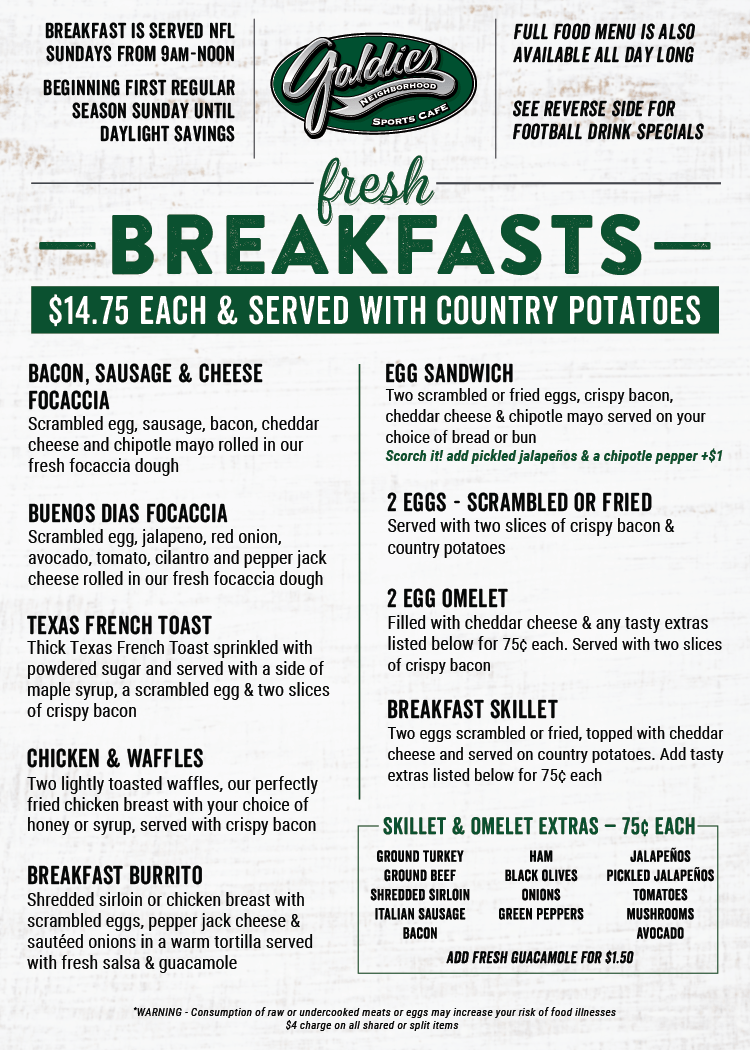 BREAKFAST IS SERVED NFL SUNDAYS FROM 9AM-NOON

BEGINNING FIRST REGULAR SEASON SUNDAY UNTIL DAYLIGHT SAVINGS

Goldies
NEIGHBORHOOD
SPORTS CAFE

FULL FOOD MENU IS ALSO AVAILABLE ALL DAY LONG

SEE REVERSE SIDE FOR FOOTBALL DRINK SPECIALS

fresh
BREAKFASTS

$14.75 EACH & SERVED WITH COUNTRY POTATOES

BACON, SAUSAGE & CHEESE FOCACCIA
Scrambled egg, sausage, bacon, cheddar cheese and chipotle mayo rolled in our fresh focaccia dough

BUENOS DIAS FOCACCIA
Scrambled egg, jalapeno, red onion, avocado, tomato, cilantro and pepper jack cheese rolled in our fresh focaccia dough

TEXAS FRENCH TOAST
Thick Texas French Toast sprinkled with powdered sugar and served with a side of maple syrup, a scrambled egg & two slices of crispy bacon

CHICKEN & WAFFLES
Two lightly toasted waffles, our perfectly fried chicken breast with your choice of honey or syrup, served with crispy bacon

BREAKFAST BURRITO
Shredded sirloin or chicken breast with scrambled eggs, pepper jack cheese & sautéed onions in a warm tortilla served with fresh salsa & guacamole

EGG SANDWICH
Two scrambled or fried eggs, crispy bacon, cheddar cheese & chipotle mayo served on your choice of bread or bun
Scorch it! add pickled jalapeños & a chipotle pepper +$1

2 EGGS - SCRAMBLED OR FRIED
Served with two slices of crispy bacon & country potatoes

2 EGG OMELET
Filled with cheddar cheese & any tasty extras listed below for 75¢ each. Served with two slices of crispy bacon

BREAKFAST SKILLET
Two eggs scrambled or fried, topped with cheddar cheese and served on country potatoes. Add tasty extras listed below for 75¢ each

SKILLET & OMELET EXTRAS – 75¢ EACH

GROUND TURKEY
GROUND BEEF
SHREDDED SIRLOIN
ITALIAN SAUSAGE
BACON

HAM
BLACK OLIVES
ONIONS
GREEN PEPPERS

JALAPEÑOS
PICKLED JALAPEÑOS
TOMATOES
MUSHROOMS
AVOCADO

ADD FRESH GUACAMOLE FOR $1.50

*WARNING - Consumption of raw or undercooked meats or eggs may increase your risk of food illnesses
$4 charge on all shared or split items